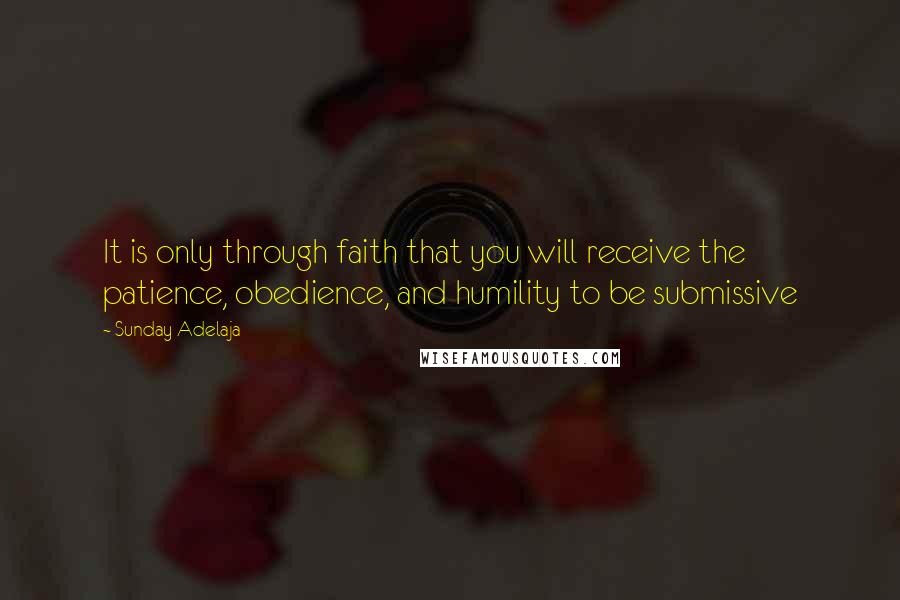 It is only through faith that you will receive the patience, obedience, and humility to be submissive

- Sunday Adelaja

WISEFAMOUSQUOTES.COM